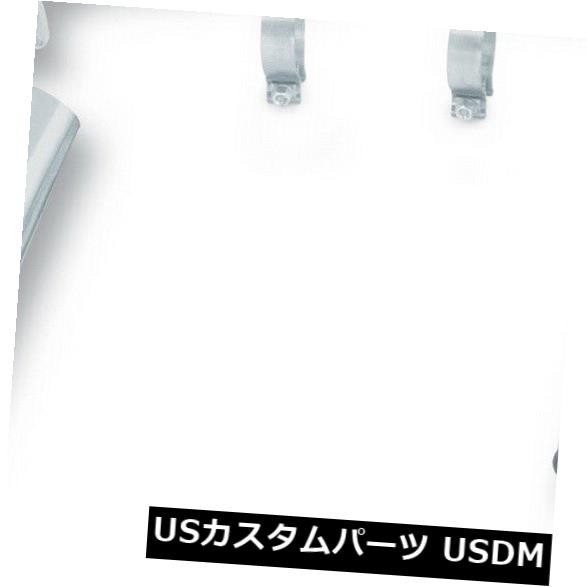 USカスタムパーツ USDM